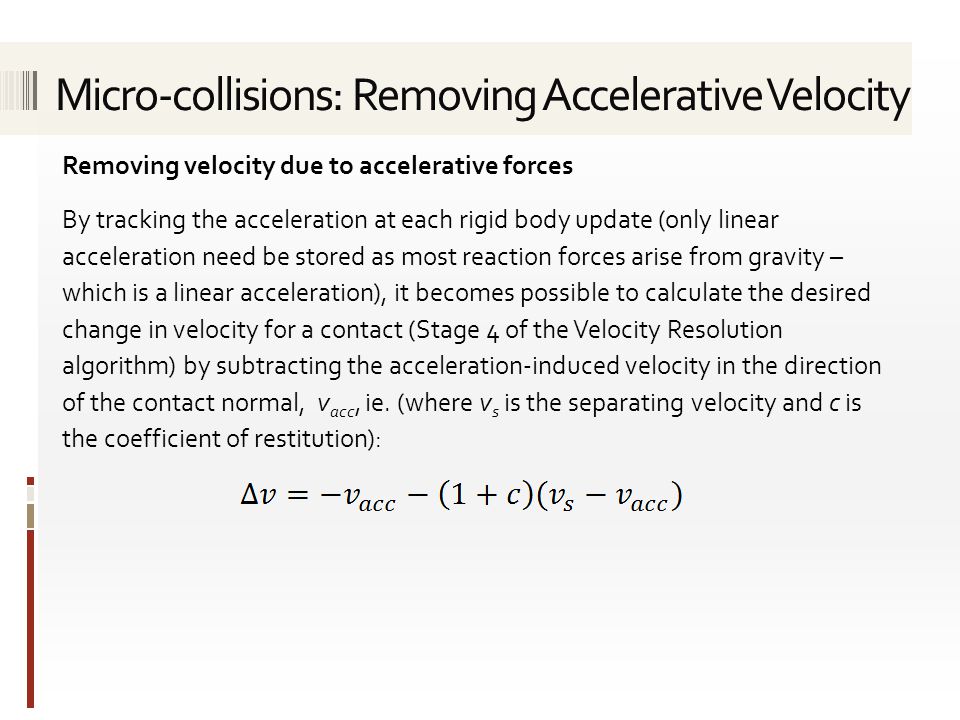 Micro-collisions: Removing Accelerative Velocity

Removing velocity due to accelerative forces

By tracking the acceleration at each rigid body update (only linear acceleration need be stored as most reaction forces arise from gravity – which is a linear acceleration), it becomes possible to calculate the desired change in velocity for a contact (Stage 4 of the Velocity Resolution algorithm) by subtracting the acceleration-induced velocity in the direction of the contact normal, $v_{acc}$, ie. (where $v_s$ is the separating velocity and $c$ is the coefficient of restitution):

$\Delta v = -v_{acc} - (1 + c)(v_s - v_{acc})$